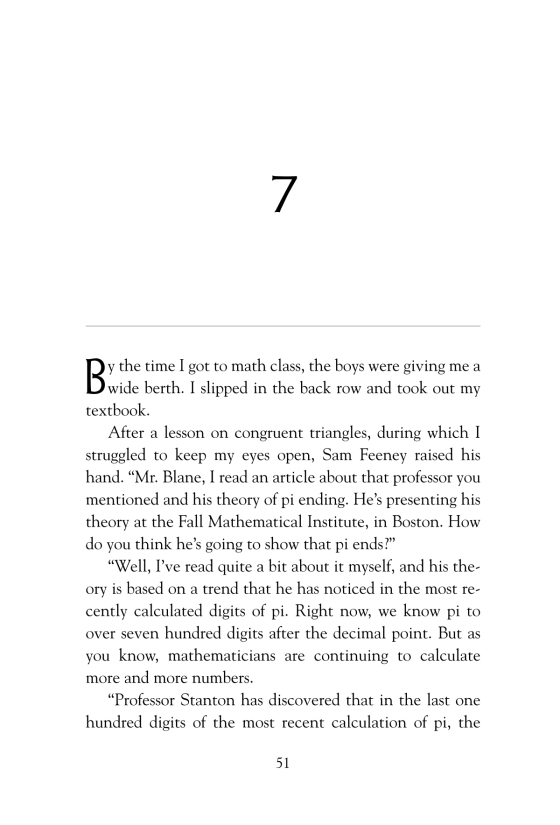 7

By the time I got to math class, the boys were giving me a wide berth. I slipped in the back row and took out my textbook.

After a lesson on congruent triangles, during which I struggled to keep my eyes open, Sam Feeney raised his hand. “Mr. Blane, I read an article about that professor you mentioned and his theory of pi ending. He’s presenting his theory at the Fall Mathematical Institute, in Boston. How do you think he’s going to show that pi ends?”

“Well, I’ve read quite a bit about it myself, and his theory is based on a trend that he has noticed in the most recently calculated digits of pi. Right now, we know pi to over seven hundred digits after the decimal point. But as you know, mathematicians are continuing to calculate more and more numbers.

“Professor Stanton has discovered that in the last one hundred digits of the most recent calculation of pi, the

51